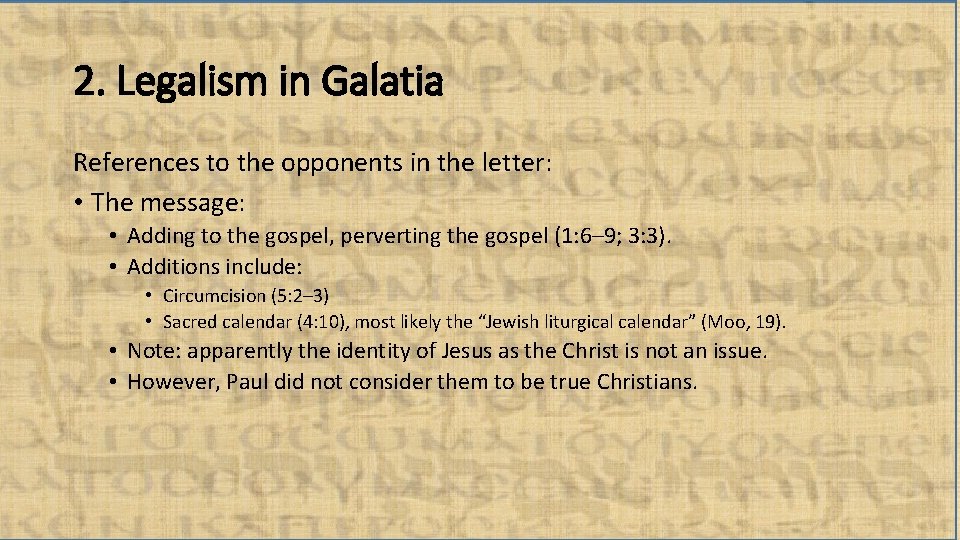 2. Legalism in Galatia

References to the opponents in the letter:

• The message:
  • Adding to the gospel, perverting the gospel (1:6–9; 3:3).
  • Additions include:
    • Circumcision (5:2–3)
    • Sacred calendar (4:10), most likely the “Jewish liturgical calendar” (Moo, 19).
  • Note: apparently the identity of Jesus as the Christ is not an issue.
  • However, Paul did not consider them to be true Christians.